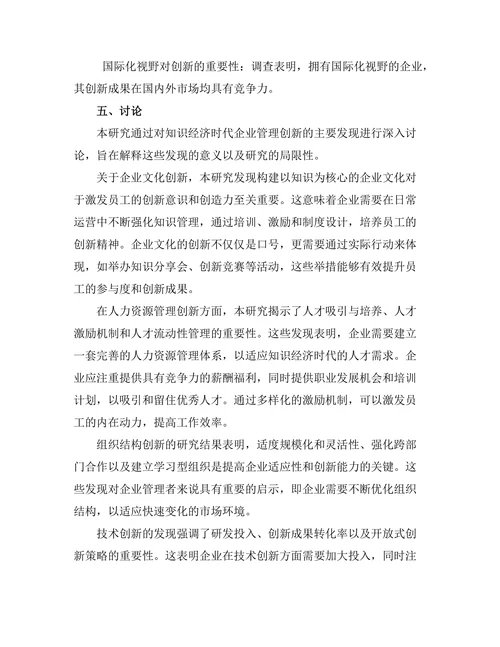 国际化视野对创新的重要性：调查表明，拥有国际化视野的企业，其创新成果在国内外市场均具有竞争力。

五、讨论

本研究通过对知识经济时代企业管理创新的主要发现进行深入讨论，旨在解释这些发现的意义以及研究的局限性。

关于企业文化创新，本研究发现构建以知识为核心的企业文化对于激发员工的创新意识和创造力至关重要。这意味着企业需要在日常运营中不断强化知识管理，通过培训、激励和制度设计，培养员工的创新精神。企业文化的创新不仅仅是口号，更需要通过实际行动来体现，如举办知识分享会、创新竞赛等活动，这些举措能够有效提升员工的参与度和创新成果。

在人力资源管理创新方面，本研究揭示了人才吸引与培养、人才激励机制和人才流动性管理的重要性。这些发现表明，企业需要建立一套完善的人力资源管理体系，以适应知识经济时代的人才需求。企业应注重提供具有竞争力的薪酬福利，同时提供职业发展机会和培训计划，以吸引和留住优秀人才。通过多样化的激励机制，可以激发员工的内在动力，提高工作效率。

组织结构创新的研究结果表明，适度规模化和灵活性、强化跨部门合作以及建立学习型组织是提高企业适应性和创新能力的关键。这些发现对企业管理者来说具有重要的启示，即企业需要不断优化组织结构，以适应快速变化的市场环境。

技术创新的发现强调了研发投入、创新成果转化率以及开放式创新策略的重要性。这表明企业在技术创新方面需要加大投入，同时注